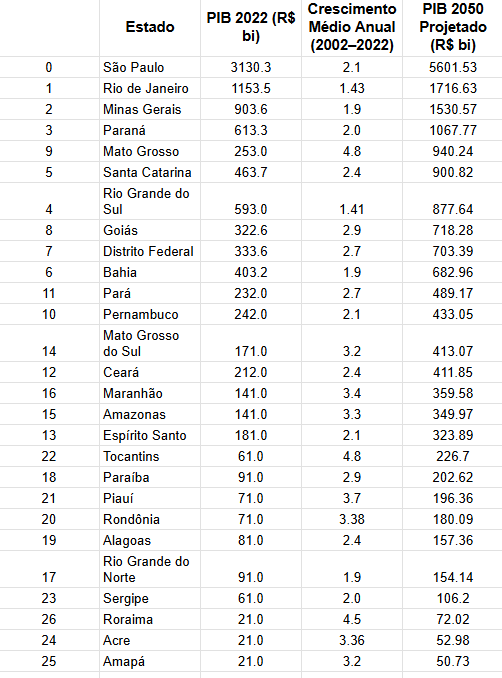 |  | Estado | PIB 2022 (R$ bi) | Crescimento Médio Anual (2002–2022) | PIB 2050 Projetado (R$ bi) |
|---|---|---|---|---|
| 0 | São Paulo | 3130.3 | 2.1 | 5601.53 |
| 1 | Rio de Janeiro | 1153.5 | 1.43 | 1716.63 |
| 2 | Minas Gerais | 903.6 | 1.9 | 1530.57 |
| 3 | Paraná | 613.3 | 2.0 | 1067.77 |
| 9 | Mato Grosso | 253.0 | 4.8 | 940.24 |
| 5 | Santa Catarina | 463.7 | 2.4 | 900.82 |
| 4 | Rio Grande do Sul | 593.0 | 1.41 | 877.64 |
| 8 | Goiás | 322.6 | 2.9 | 718.28 |
| 7 | Distrito Federal | 333.6 | 2.7 | 703.39 |
| 6 | Bahia | 403.2 | 1.9 | 682.96 |
| 11 | Pará | 232.0 | 2.7 | 489.17 |
| 10 | Pernambuco | 242.0 | 2.1 | 433.05 |
| 14 | Mato Grosso do Sul | 171.0 | 3.2 | 413.07 |
| 12 | Ceará | 212.0 | 2.4 | 411.85 |
| 16 | Maranhão | 141.0 | 3.4 | 359.58 |
| 15 | Amazonas | 141.0 | 3.3 | 349.97 |
| 13 | Espírito Santo | 181.0 | 2.1 | 323.89 |
| 22 | Tocantins | 61.0 | 4.8 | 226.7 |
| 18 | Paraíba | 91.0 | 2.9 | 202.62 |
| 21 | Piauí | 71.0 | 3.7 | 196.36 |
| 20 | Rondônia | 71.0 | 3.38 | 180.09 |
| 19 | Alagoas | 81.0 | 2.4 | 157.36 |
| 17 | Rio Grande do Norte | 91.0 | 1.9 | 154.14 |
| 23 | Sergipe | 61.0 | 2.0 | 106.2 |
| 26 | Roraima | 21.0 | 4.5 | 72.02 |
| 24 | Acre | 21.0 | 3.36 | 52.98 |
| 25 | Amapá | 21.0 | 3.2 | 50.73 |